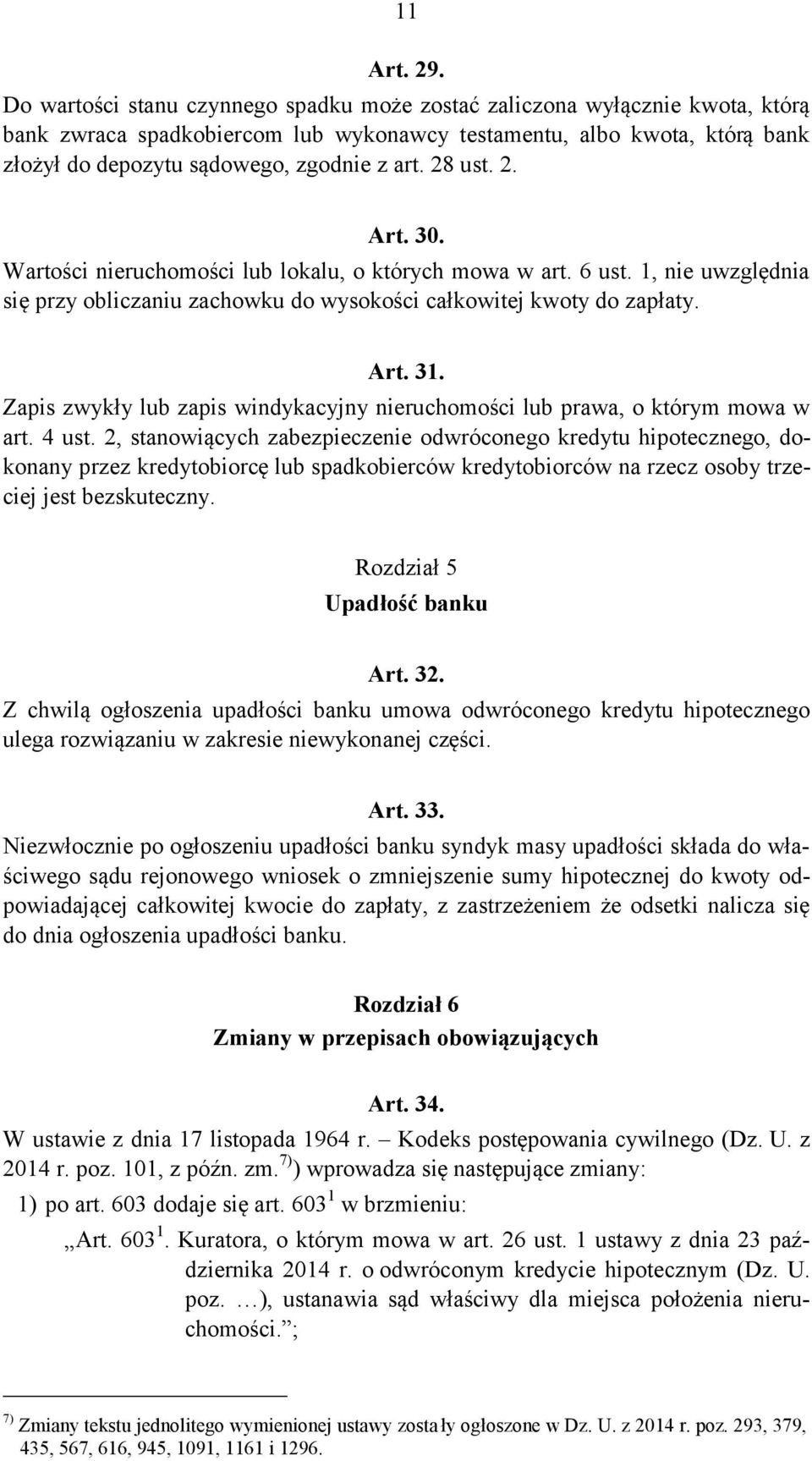 11

Art. 29.

Do wartości stanu czynnego spadku może zostać zaliczona wyłącznie kwota, którą bank zwraca spadkobiercom lub wykonawcy testamentu, albo kwota, którą bank złożył do depozytu sądowego, zgodnie z art. 28 ust. 2.

Art. 30.

Wartości nieruchomości lub lokalu, o których mowa w art. 6 ust. 1, nie uwzględnia się przy obliczaniu zachowku do wysokości całkowitej kwoty do zapłaty.

Art. 31.

Zapis zwykły lub zapis windykacyjny nieruchomości lub prawa, o którym mowa w art. 4 ust. 2, stanowiących zabezpieczenie odwróconego kredytu hipotecznego, dokonany przez kredytobiorcę lub spadkobierców kredytobiorców na rzecz osoby trzeciej jest bezskuteczny.

Rozdział 5

Upadłość banku

Art. 32.

Z chwilą ogłoszenia upadłości banku umowa odwróconego kredytu hipotecznego ulega rozwiązaniu w zakresie niewykonanej części.

Art. 33.

Niezwłocznie po ogłoszeniu upadłości banku syndyk masy upadłości składa do właściwego sądu rejonowego wniosek o zmniejszenie sumy hipotecznej do kwoty odpowiadającej całkowitej kwocie do zapłaty, z zastrzeżeniem że odsetki nalicza się do dnia ogłoszenia upadłości banku.

Rozdział 6

Zmiany w przepisach obowiązujących

Art. 34.

W ustawie z dnia 17 listopada 1964 r. – Kodeks postępowania cywilnego (Dz. U. z 2014 r. poz. 101, z późn. zm.$^{7)}$) wprowadza się następujące zmiany:

1) po art. 603 dodaje się art. $603^1$ w brzmieniu:

„Art. $603^1$. Kuratora, o którym mowa w art. 26 ust. 1 ustawy z dnia 23 października 2014 r. o odwróconym kredycie hipotecznym (Dz. U. poz. …), ustanawia sąd właściwy dla miejsca położenia nieruchomości.”;

$^{7)}$ Zmiany tekstu jednolitego wymienionej ustawy zostały ogłoszone w Dz. U. z 2014 r. poz. 293, 379, 435, 567, 616, 945, 1091, 1161 i 1296.